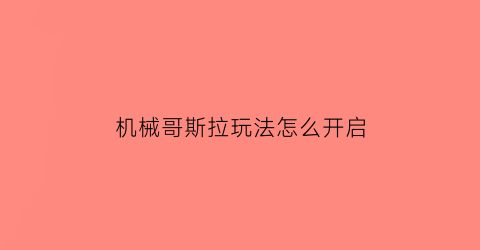 机械哥斯拉玩法怎么开启